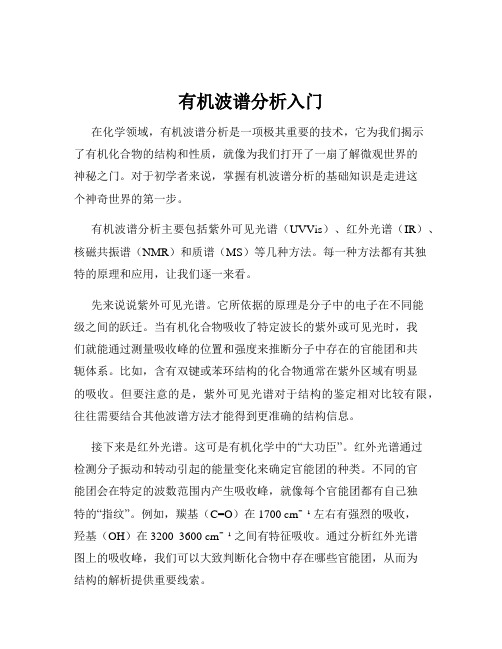 有机波谱分析入门

在化学领域，有机波谱分析是一项极其重要的技术，它为我们揭示了有机化合物的结构和性质，就像为我们打开了一扇了解微观世界的神秘之门。对于初学者来说，掌握有机波谱分析的基础知识是走进这个神奇世界的第一步。

有机波谱分析主要包括紫外可见光谱（UVVis）、红外光谱（IR）、核磁共振谱（NMR）和质谱（MS）等几种方法。每一种方法都有其独特的原理和应用，让我们逐一来看。

先来说说紫外可见光谱。它所依据的原理是分子中的电子在不同能级之间的跃迁。当有机化合物吸收了特定波长的紫外或可见光时，我们就能通过测量吸收峰的位置和强度来推断分子中存在的官能团和共轭体系。比如，含有双键或苯环结构的化合物通常在紫外区域有明显的吸收。但要注意的是，紫外可见光谱对于结构的鉴定相对比较有限，往往需要结合其他波谱方法才能得到更准确的结构信息。

接下来是红外光谱。这可是有机化学中的“大功臣”。红外光谱通过检测分子振动和转动引起的能量变化来确定官能团的种类。不同的官能团会在特定的波数范围内产生吸收峰，就像每个官能团都有自己独特的“指纹”。例如，羰基（C=O）在 1700 cm⁻¹左右有强烈的吸收，羟基（OH）在 3200 3600 cm⁻¹之间有特征吸收。通过分析红外光谱图上的吸收峰，我们可以大致判断化合物中存在哪些官能团，从而为结构的解析提供重要线索。